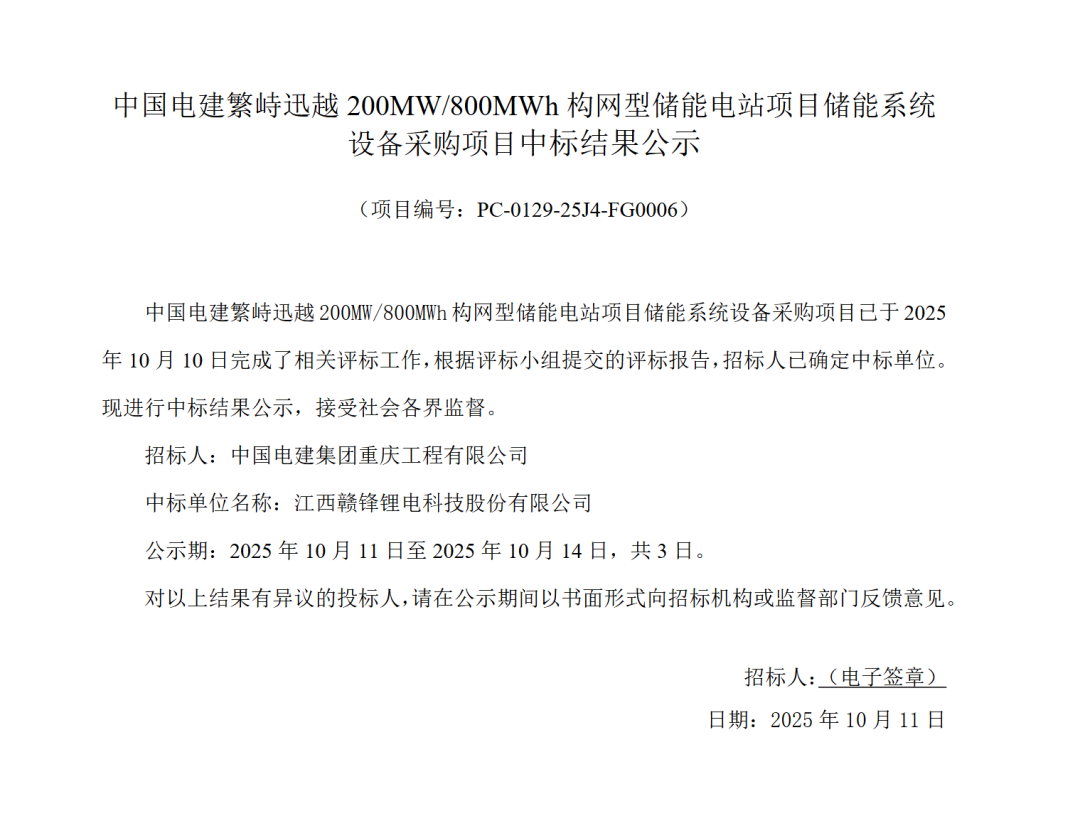 中国电建繁峙迅越 200MW/800MWh 构网型储能电站项目储能系统设备采购项目中标结果公示

（项目编号：PC-0129-25J4-FG0006）

中国电建繁峙迅越 200MW/800MWh 构网型储能电站项目储能系统设备采购项目已于 2025 年 10 月 10 日完成了相关评标工作，根据评标小组提交的评标报告，招标人已确定中标单位。现进行中标结果公示，接受社会各界监督。

招标人：中国电建集团重庆工程有限公司

中标单位名称：江西赣锋锂电科技股份有限公司

公示期：2025 年 10 月 11 日至 2025 年 10 月 14 日，共 3 日。

对以上结果有异议的投标人，请在公示期间以书面形式向招标机构或监督部门反馈意见。

招标人：（电子签章）

日期：2025 年 10 月 11 日